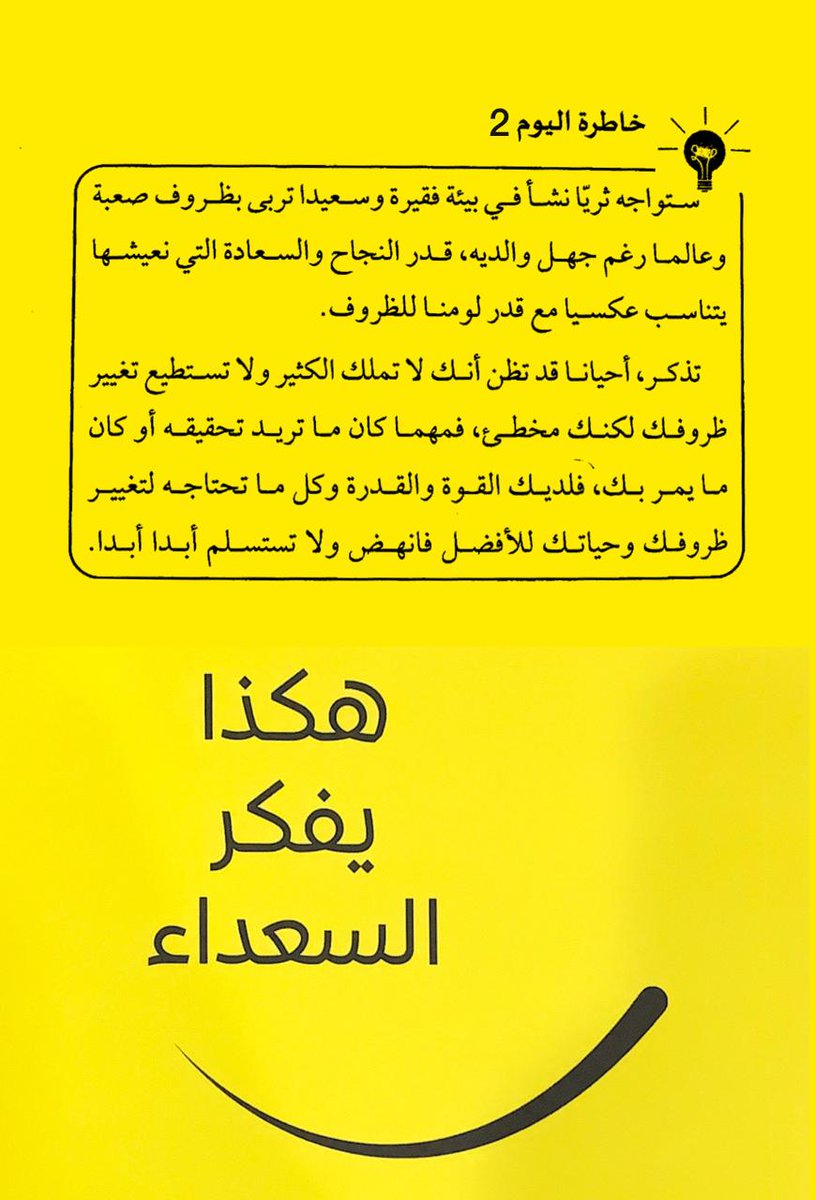 خاطرة اليوم 2

ستواجه ثريّا نشأ في بيئة فقيرة وسعيدا تربى بظروف صعبة وعالما رغم جهل والديه، قدر النجاح والسعادة التي نعيشها يتناسب عكسيا مع قدر لومنا للظروف.

تذكر، أحيانا قد تظن أنك لا تملك الكثير ولا تستطيع تغيير ظروفك لكنك مخطئ، فمهما كان ما تريد تحقيقه أو كان ما يمر بك، فلديك القوة والقدرة وكل ما تحتاجه لتغيير ظروفك وحياتك للأفضل فانهض ولا تستسلم أبدا أبدا.

هكذا
يفكر
السعداء